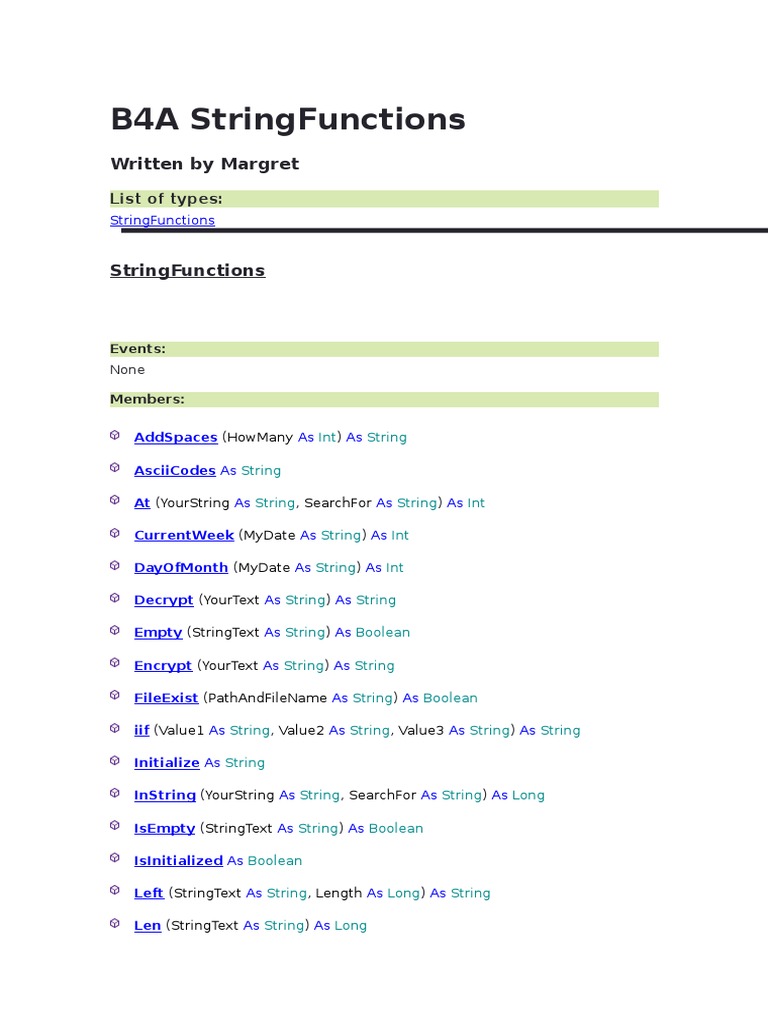 B4A StringFunctions

Written by Margret

List of types:

StringFunctions

StringFunctions

Events:

None

Members:

AddSpaces (HowMany As Int) As String

AsciiCodes As String

At (YourString As String, SearchFor As String) As Int

CurrentWeek (MyDate As String) As Int

DayOfMonth (MyDate As String) As Int

Decrypt (YourText As String) As String

Empty (StringText As String) As Boolean

Encrypt (YourText As String) As String

FileExist (PathAndFileName As String) As Boolean

iif (Value1 As String, Value2 As String, Value3 As String) As String

Initialize As String

InString (YourString As String, SearchFor As String) As Long

IsEmpty (StringText As String) As Boolean

IsInitialized As Boolean

Left (StringText As String, Length As Long) As String

Len (StringText As String) As Long